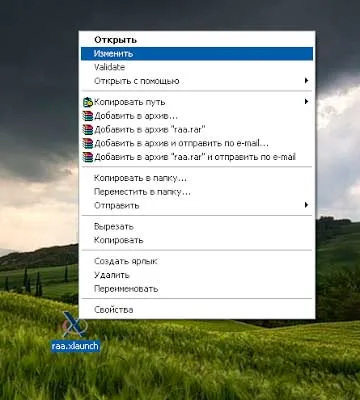 Открыть
Изменить
Validate
Открыть с помощью

Копировать путь
Добавить в архив...
Добавить в архив "raa.rar"
Добавить в архив и отправить по e-mail...
Добавить в архив "raa.rar" и отправить по e-mail

Копировать в папку...
Переместить в папку...
Отправить

Вырезать
Копировать

Создать ярлык
Удалить
Переименовать

Свойства

raa.xlaunch